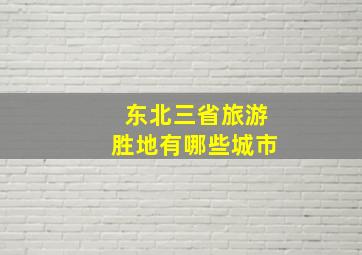 东北三省旅游
胜地有哪些城市